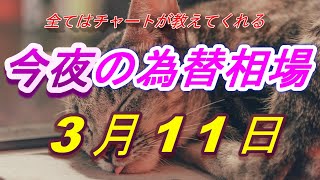 全てはチャートが教えてくれる

今夜の為替相場

3月11日